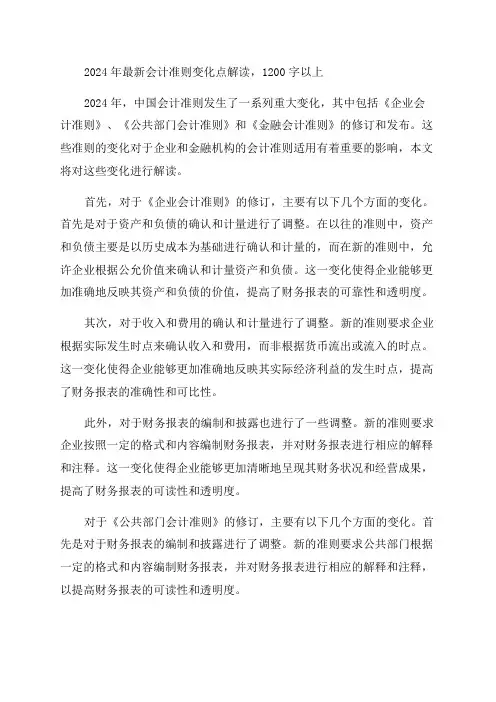 2024年最新会计准则变化点解读，1200字以上

2024年，中国会计准则发生了一系列重大变化，其中包括《企业会计准则》、《公共部门会计准则》和《金融会计准则》的修订和发布。这些准则的变化对于企业和金融机构的会计准则适用有着重要的影响，本文将对这些变化进行解读。

首先，对于《企业会计准则》的修订，主要有以下几个方面的变化。首先是对于资产和负债的确认和计量进行了调整。在以往的准则中，资产和负债主要是以历史成本为基础进行确认和计量的，而在新的准则中，允许企业根据公允价值来确认和计量资产和负债。这一变化使得企业能够更加准确地反映其资产和负债的价值，提高了财务报表的可靠性和透明度。

其次，对于收入和费用的确认和计量进行了调整。新的准则要求企业根据实际发生时点来确认收入和费用，而非根据货币流出或流入的时点。这一变化使得企业能够更加准确地反映其实际经济利益的发生时点，提高了财务报表的准确性和可比性。

此外，对于财务报表的编制和披露也进行了一些调整。新的准则要求企业按照一定的格式和内容编制财务报表，并对财务报表进行相应的解释和注释。这一变化使得企业能够更加清晰地呈现其财务状况和经营成果，提高了财务报表的可读性和透明度。

对于《公共部门会计准则》的修订，主要有以下几个方面的变化。首先是对于财务报表的编制和披露进行了调整。新的准则要求公共部门根据一定的格式和内容编制财务报表，并对财务报表进行相应的解释和注释，以提高财务报表的可读性和透明度。